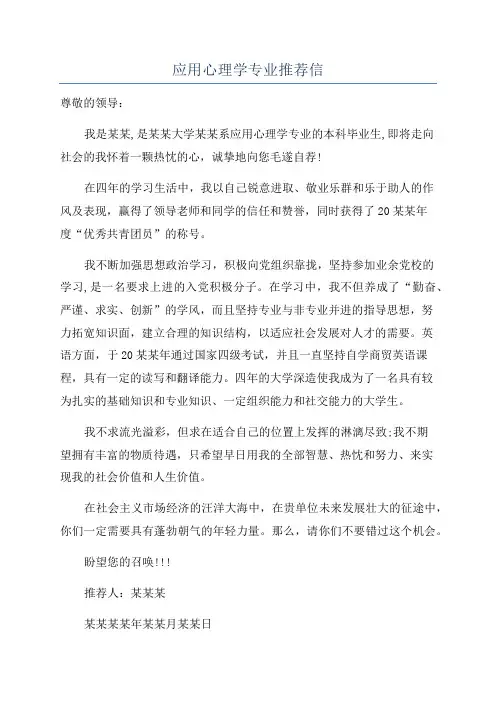 应用心理学专业推荐信

尊敬的领导：

我是某某,是某某大学某某系应用心理学专业的本科毕业生,即将走向社会的我怀着一颗热忱的心，诚挚地向您毛遂自荐!

在四年的学习生活中，我以自己锐意进取、敬业乐群和乐于助人的作风及表现，赢得了领导老师和同学的信任和赞誉，同时获得了20某某年度“优秀共青团员”的称号。

我不断加强思想政治学习，积极向党组织靠拢，坚持参加业余党校的学习,是一名要求上进的入党积极分子。在学习中，我不但养成了“勤奋、严谨、求实、创新”的学风，而且坚持专业与非专业并进的指导思想，努力拓宽知识面，建立合理的知识结构，以适应社会发展对人才的需要。英语方面，于20某某年通过国家四级考试，并且一直坚持自学商贸英语课程，具有一定的读写和翻译能力。四年的大学深造使我成为了一名具有较为扎实的基础知识和专业知识、一定组织能力和社交能力的大学生。

我不求流光溢彩，但求在适合自己的位置上发挥的淋漓尽致;我不期望拥有丰富的物质待遇，只希望早日用我的全部智慧、热忱和努力、来实现我的社会价值和人生价值。

在社会主义市场经济的汪洋大海中，在贵单位未来发展壮大的征途中，你们一定需要具有蓬勃朝气的年轻力量。那么，请你们不要错过这个机会。

盼望您的召唤!!!

推荐人：某某某

某某某某年某某月某某日